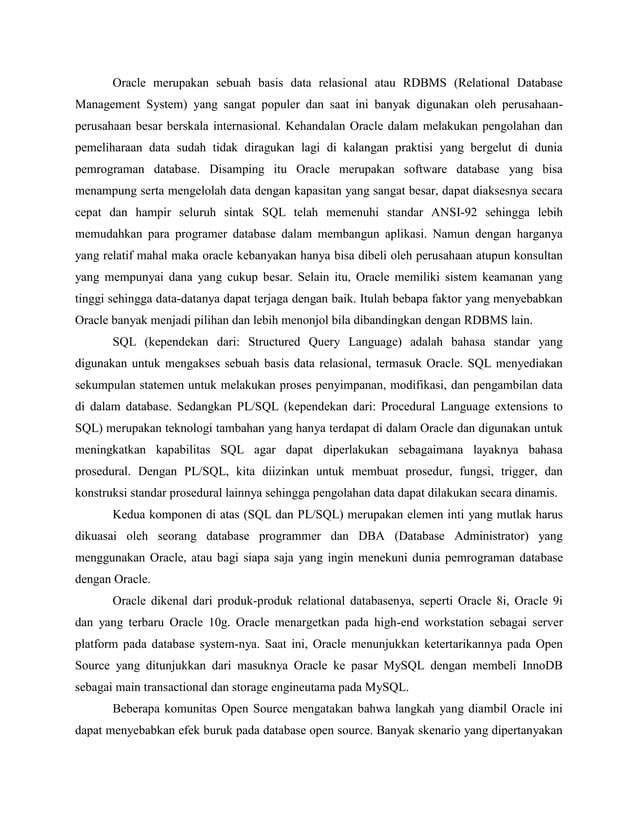 Oracle merupakan sebuah basis data relasional atau RDBMS (Relational Database Management System) yang sangat populer dan saat ini banyak digunakan oleh perusahaan-perusahaan besar berskala internasional. Kehandalan Oracle dalam melakukan pengolahan dan pemeliharaan data sudah tidak diragukan lagi di kalangan praktisi yang bergelut di dunia pemrograman database. Disamping itu Oracle merupakan software database yang bisa menampung serta mengelolah data dengan kapasitan yang sangat besar, dapat diaksesnya secara cepat dan hampir seluruh sintak SQL telah memenuhi standar ANSI-92 sehingga lebih memudahkan para programer database dalam membangun aplikasi. Namun dengan harganya yang relatif mahal maka oracle kebanyakan hanya bisa dibeli oleh perusahaan atupun konsultan yang mempunyai dana yang cukup besar. Selain itu, Oracle memiliki sistem keamanan yang tinggi sehingga data-datanya dapat terjaga dengan baik. Itulah bebapa faktor yang menyebabkan Oracle banyak menjadi pilihan dan lebih menonjol bila dibandingkan dengan RDBMS lain.

SQL (kependekan dari: Structured Query Language) adalah bahasa standar yang digunakan untuk mengakses sebuah basis data relasional, termasuk Oracle. SQL menyediakan sekumpulan statemen untuk melakukan proses penyimpanan, modifikasi, dan pengambilan data di dalam database. Sedangkan PL/SQL (kependekan dari: Procedural Language extensions to SQL) merupakan teknologi tambahan yang hanya terdapat di dalam Oracle dan digunakan untuk meningkatkan kapabilitas SQL agar dapat diperlakukan sebagaimana layaknya bahasa prosedural. Dengan PL/SQL, kita diizinkan untuk membuat prosedur, fungsi, trigger, dan konstruksi standar prosedural lainnya sehingga pengolahan data dapat dilakukan secara dinamis.

Kedua komponen di atas (SQL dan PL/SQL) merupakan elemen inti yang mutlak harus dikuasai oleh seorang database programmer dan DBA (Database Administrator) yang menggunakan Oracle, atau bagi siapa saja yang ingin menekuni dunia pemrograman database dengan Oracle.

Oracle dikenal dari produk-produk relational databasenya, seperti Oracle 8i, Oracle 9i dan yang terbaru Oracle 10g. Oracle menargetkan pada high-end workstation sebagai server platform pada database system-nya. Saat ini, Oracle menunjukkan ketertarikannya pada Open Source yang ditunjukkan dari masuknya Oracle ke pasar MySQL dengan membeli InnoDB sebagai main transactional dan storage engineutama pada MySQL.

Beberapa komunitas Open Source mengatakan bahwa langkah yang diambil Oracle ini dapat menyebabkan efek buruk pada database open source. Banyak skenario yang dipertanyakan